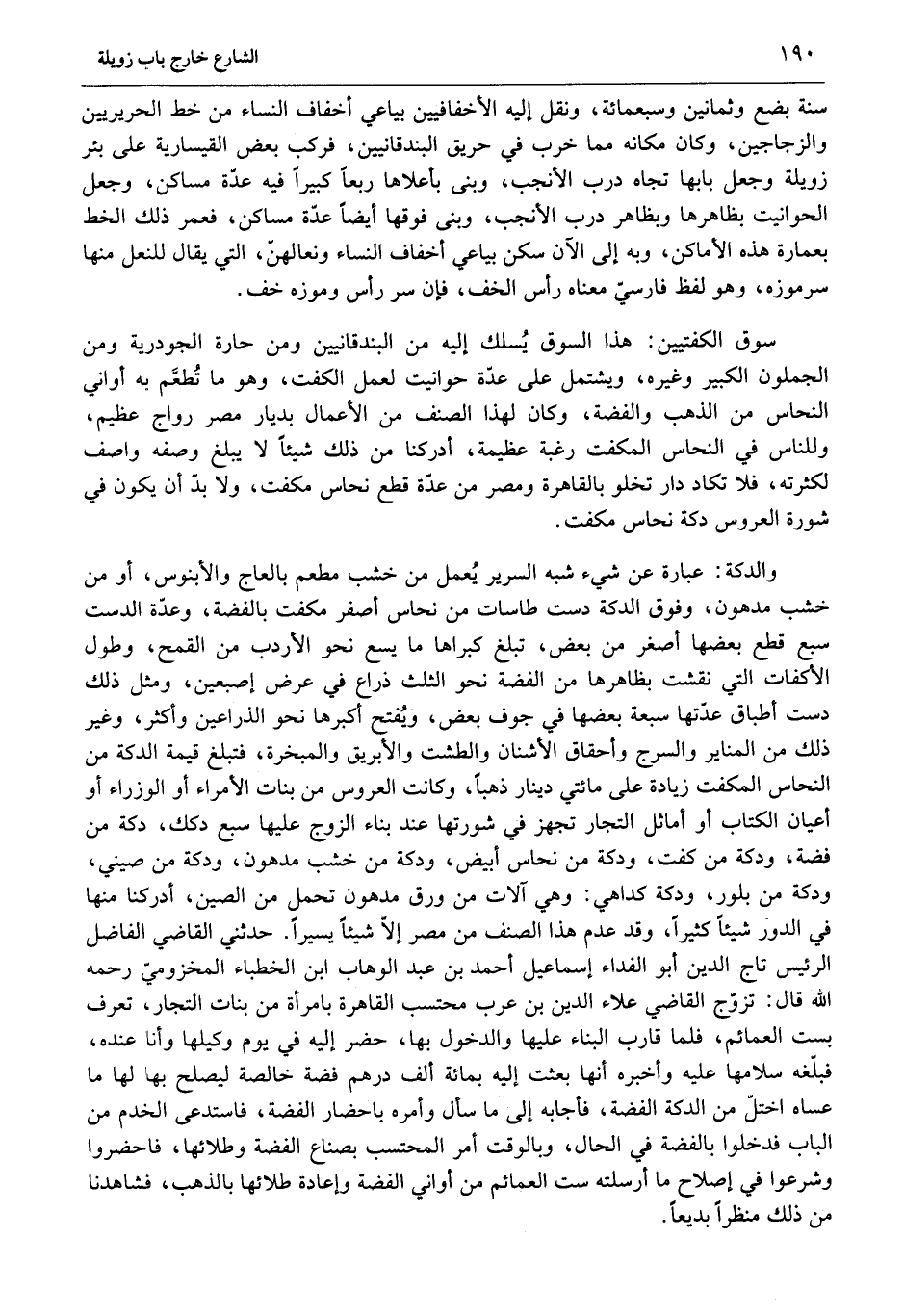 ١٩٠ الشارع خارج باب زويلة

سنة بضع وثمانين وسبعمائة، ونقل إليه الأخفافيين بياعي أخفاف النساء من خط الحريريين والزجاجين، وكان مكانه مما خرب في حريق البندقانيين، فركب بعض القيسارية على بئر زويلة وجعل بابها تجاه درب الأنجب، وبنى بأعلاها ربعاً كبيراً فيه عدّة مساكن، وجعل الحوانيت بظاهرها وبظاهر درب الأنجب، وبنى فوقها أيضاً عدّة مساكن، فعمر ذلك الخط بعمارة هذه الأماكن، وبه إلى الآن سكن بياعي أخفاف النساء ونعالهنّ، التي يقال للنعل منها سرموزه، وهو لفظ فارسيّ معناه رأس الخف، فإن سر رأس وموزه خف.

سوق الكفتيين: هذا السوق يُسلك إليه من البندقانيين ومن حارة الجودرية ومن الجملون الكبير وغيره، ويشتمل على عدّة حوانيت لعمل الكفت، وهو ما تُطعَّم به أواني النحاس من الذهب والفضة، وكان لهذا الصنف من الأعمال بديار مصر رواج عظيم، وللناس في النحاس المكفت رغبة عظيمة، أدركنا من ذلك شيئاً لا يبلغ وصفه واصف لكثرته، فلا تكاد دار تخلو بالقاهرة ومصر من عدّة قطع نحاس مكفت، ولا بدّ أن يكون في شورة العروس دكة نحاس مكفت.

والدكة: عبارة عن شيء شبه السرير يُعمل من خشب مطعم بالعاج والأبنوس، أو من خشب مدهون، وفوق الدكة دست طاسات من نحاس أصفر مكفت بالفضة، وعدّة الدست سبع قطع بعضها أصغر من بعض، تبلغ كبراها ما يسع نحو الأردب من القمح، وطول الأكفات التي نقشت بظاهرها من الفضة نحو الثلث ذراع في عرض إصبعين، ومثل ذلك دست أطباق عدّتها سبعة بعضها في جوف بعض، ويُفتح أكبرها نحو الذراعين وأكثر، وغير ذلك من المناير والسرج وأحقاق الأشنان والطشت والأبريق والمبخرة، فتبلغ قيمة الدكة من النحاس المكفت زيادة على مائتي دينار ذهباً، وكانت العروس من بنات الأمراء أو الوزراء أو أعيان الكتاب أو أماثل التجار تجهز في شورتها عند بناء الزوج عليها سبع دكك، دكة من فضة، ودكة من كفت، ودكة من نحاس أبيض، ودكة من خشب مدهون، ودكة من صيني، ودكة من بلور، ودكة كداهي: وهي آلات من ورق مدهون تحمل من الصين، أدركنا منها في الدور شيئاً كثيراً، وقد عدم هذا الصنف من مصر إلاّ شيئاً يسيراً. حدثني القاضي الفاضل الرئيس تاج الدين أبو الفداء إسماعيل أحمد بن عبد الوهاب ابن الخطباء المخزوميّ رحمه الله قال: تزوّج القاضي علاء الدين بن عرب محتسب القاهرة بامرأة من بنات التجار، تعرف بست العمائم، فلما قارب البناء عليها والدخول بها، حضر إليه في يوم وكيلها وأنا عنده، فبلّغه سلامها عليه وأخبره أنها بعثت إليه بمائة ألف درهم فضة خالصة ليصلح بها لها ما عساه اختلّ من الدكة الفضة، فأجابه إلى ما سأل وأمره باحضار الفضة، فاستدعى الخدم من الباب فدخلوا بالفضة في الحال، وبالوقت أمر المحتسب بصناع الفضة وطلائها، فاحضروا وشرعوا في إصلاح ما أرسلته ست العمائم من أواني الفضة وإعادة طلائها بالذهب، فشاهدنا من ذلك منظراً بديعاً.